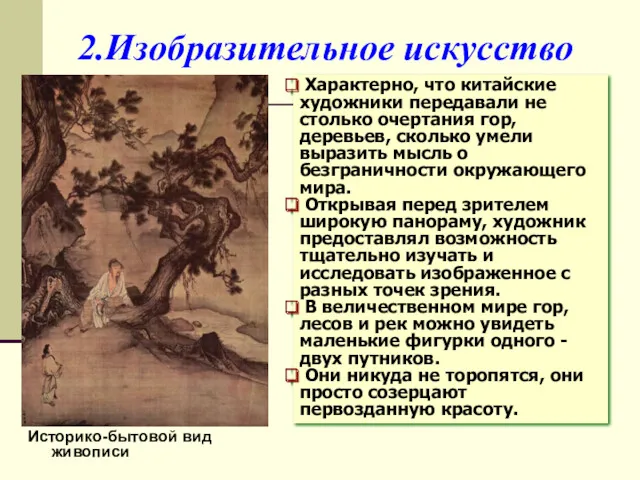 2.Изобразительное искусство

Характерно, что китайские художники передавали не столько очертания гор, деревьев, сколько умели выразить мысль о безграничности окружающего мира.

Открывая перед зрителем широкую панораму, художник предоставлял возможность тщательно изучать и исследовать изображенное с разных точек зрения.

В величественном мире гор, лесов и рек можно увидеть маленькие фигурки одного - двух путников.

Они никуда не торопятся, они просто созерцают первозданную красоту.

Историко-бытовой вид живописи